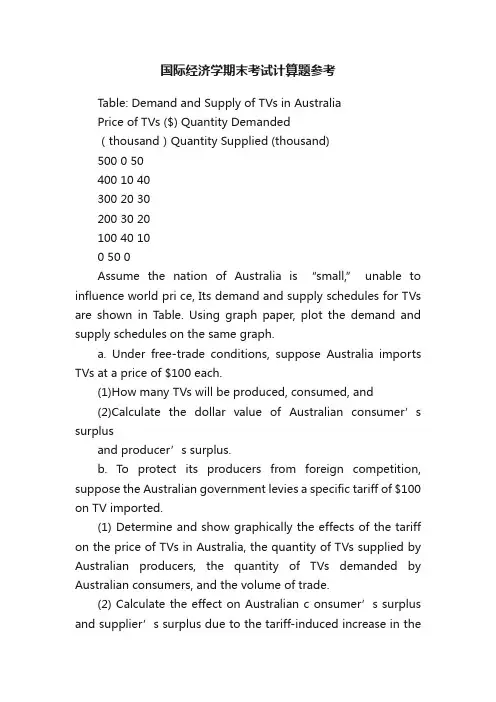 国际经济学期末考试计算题参考

Table: Demand and Supply of TVs in Australia

Price of TVs ($) Quantity Demanded

（thousand）Quantity Supplied (thousand)

500 0 50

400 10 40

300 20 30

200 30 20

100 40 10

0 50 0

Assume the nation of Australia is "small," unable to influence world pri ce, Its demand and supply schedules for TVs are shown in Table. Using graph paper, plot the demand and supply schedules on the same graph.

a. Under free-trade conditions, suppose Australia imports TVs at a price of $100 each.

(1)How many TVs will be produced, consumed, and

(2)Calculate the dollar value of Australian consumer’s surplus

and producer’s surplus.

b. To protect its producers from foreign competition, suppose the Australian government levies a specific tariff of $100 on TV imported.

(1) Determine and show graphically the effects of the tariff on the price of TVs in Australia, the quantity of TVs supplied by Australian producers, the quantity of TVs demanded by Australian consumers, and the volume of trade.

(2) Calculate the effect on Australian c onsumer’s surplus and supplier’s surplus due to the tariff-induced increase in the